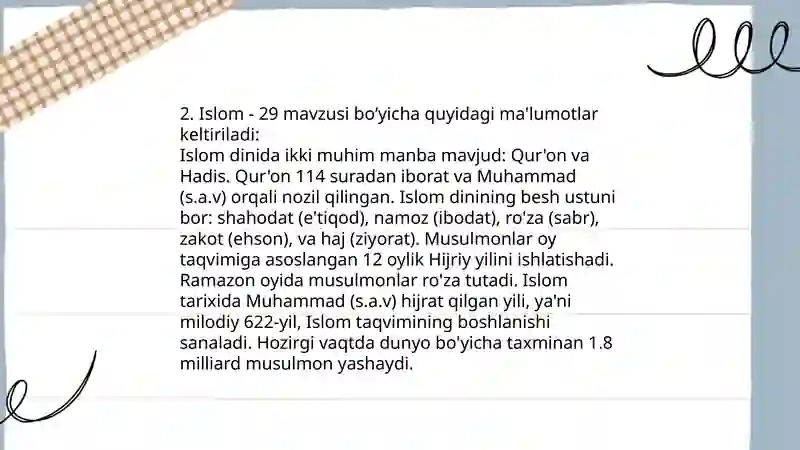 2. Islom - 29 mavzusi bo'yicha quyidagi ma'lumotlar keltiriladi:
Islom dinida ikki muhim manba mavjud: Qur'on va Hadis. Qur'on 114 suradan iborat va Muhammad (s.a.v) orqali nozil qilingan. Islom dinining besh ustuni bor: shahodat (e'tiqod), namoz (ibodat), ro'za (sabr), zakot (ehson), va haj (ziyorat). Musulmonlar oy taqvimiga asoslangan 12 oylik Hijriy yilini ishlatishadi. Ramazon oyida musulmonlar ro'za tutadi. Islom tarixida Muhammad (s.a.v) hijrat qilgan yili, ya'ni milodiy 622-yil, Islom taqvimining boshlanishi sanaladi. Hozirgi vaqtda dunyo bo'yicha taxminan 1.8 milliard musulmon yashaydi.